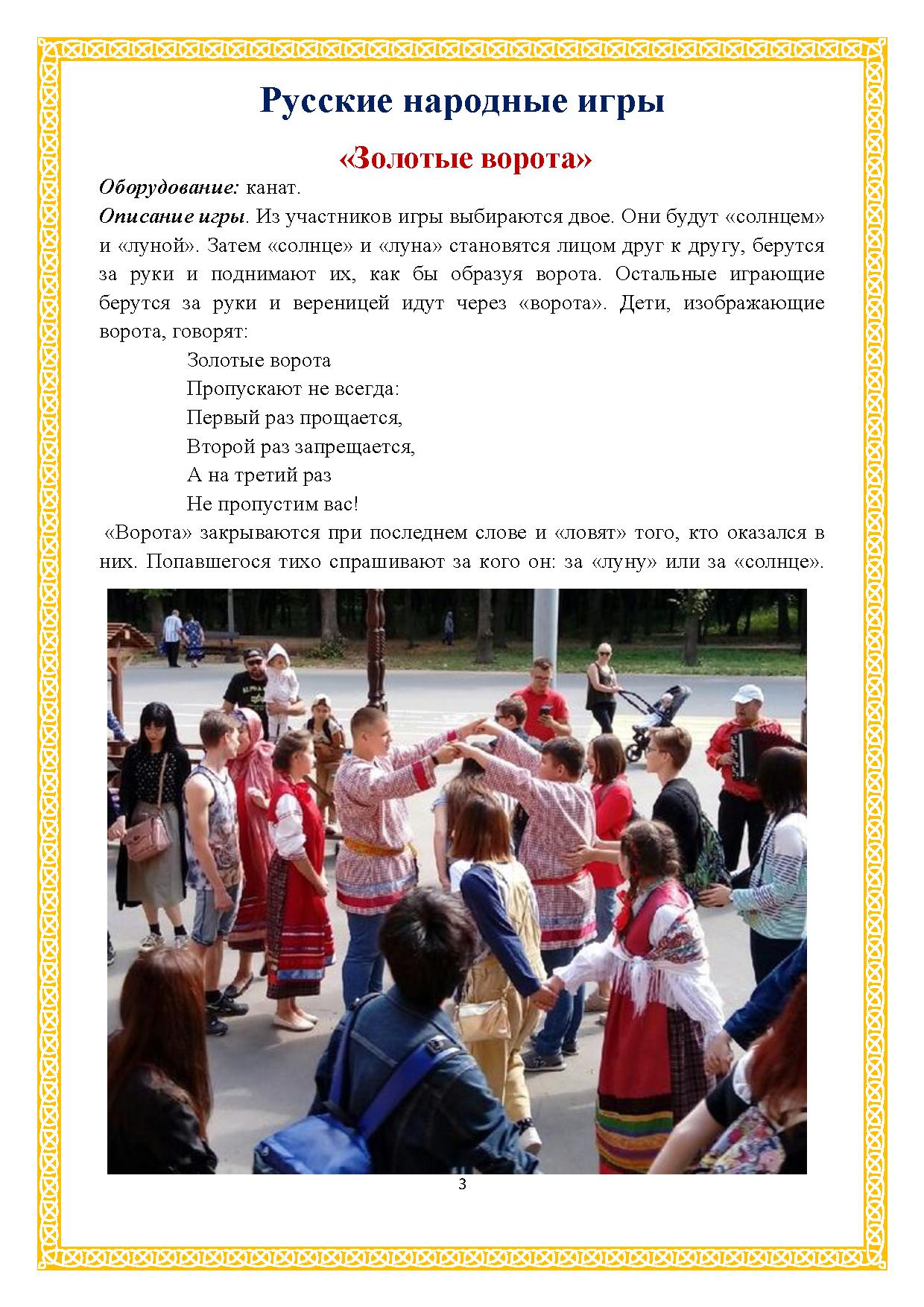 Русские народные игры

«Золотые ворота»

Оборудование: канат.

Описание игры. Из участников игры выбираются двое. Они будут «солнцем» и «луной». Затем «солнце» и «луна» становятся лицом друг к другу, берутся за руки и поднимают их, как бы образуя ворота. Остальные играющие берутся за руки и вереницей идут через «ворота». Дети, изображающие ворота, говорят:

Золотые ворота
Пропускают не всегда:
Первый раз прощается,
Второй раз запрещается,
А на третий раз
Не пропустим вас!

«Ворота» закрываются при последнем слове и «ловят» того, кто оказался в них. Попавшегося тихо спрашивают за кого он: за «луну» или за «солнце».

3